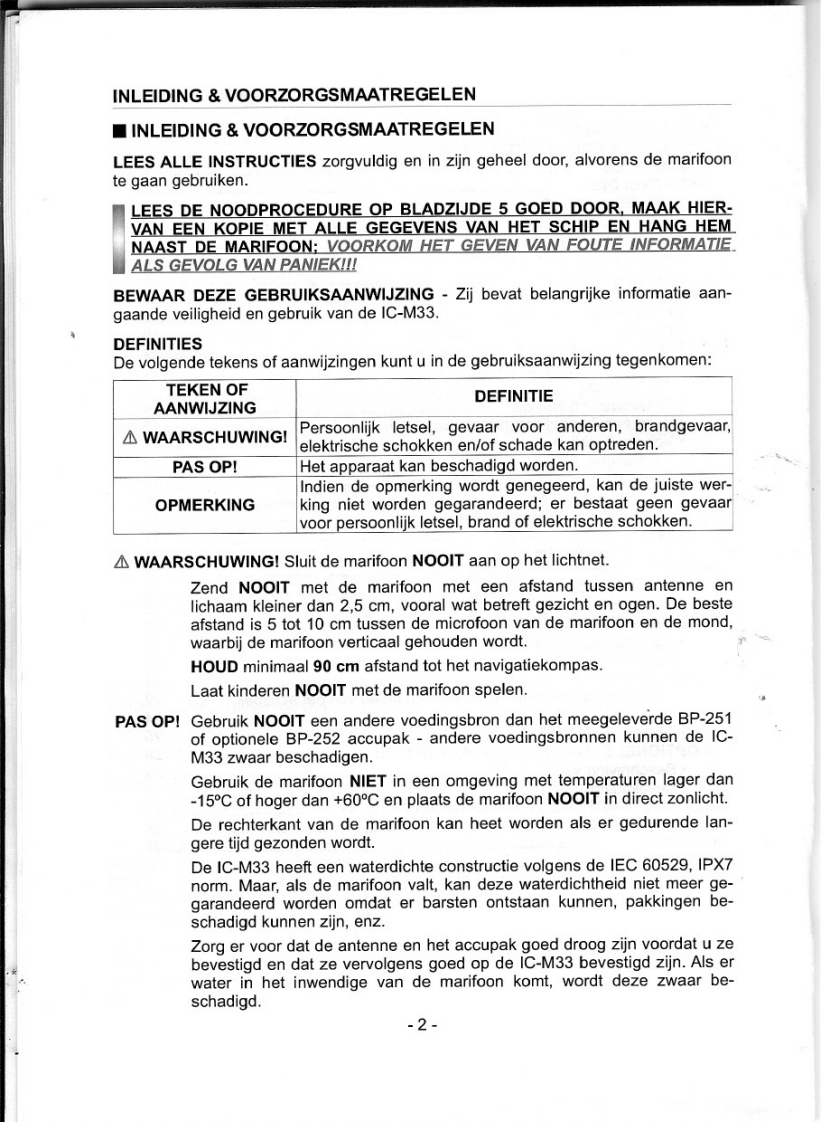 INLEIDING & VOORZORGSMAATREGELEN

■ INLEIDING & VOORZORGSMAATREGELEN

LEES ALLE INSTRUCTIES zorgvuldig en in zijn geheel door, alvorens de marifoon te gaan gebruiken.

LEES DE NOODPROCEDURE OP BLADZIJDE 5 GOED DOOR, MAAK HIERVAN EEN KOPIE MET ALLE GEGEVENS VAN HET SCHIP EN HANG HEM NAAST DE MARIFOON; VOORKOM HET GEVEN VAN FOUTE INFORMATIE ALS GEVOLG VAN PANIEK!!!

BEWAAR DEZE GEBRUIKSAANWIJZING - Zij bevat belangrijke informatie aangaande veiligheid en gebruik van de IC-M33.

DEFINITIES
De volgende tekens of aanwijzingen kunt u in de gebruiksaanwijzing tegenkomen:

| TEKEN OF AANWIJZING | DEFINITIE |
|---|---|
| ⚠ WAARSCHUWING! | Persoonlijk letsel, gevaar voor anderen, brandgevaar, elektrische schokken en/of schade kan optreden. |
| PAS OP! | Het apparaat kan beschadigd worden. |
| OPMERKING | Indien de opmerking wordt genegeerd, kan de juiste werking niet worden gegarandeerd; er bestaat geen gevaar voor persoonlijk letsel, brand of elektrische schokken. |

⚠ WAARSCHUWING! Sluit de marifoon NOOIT aan op het lichtnet.

Zend NOOIT met de marifoon met een afstand tussen antenne en lichaam kleiner dan 2,5 cm, vooral wat betreft gezicht en ogen. De beste afstand is 5 tot 10 cm tussen de microfoon van de marifoon en de mond, waarbij de marifoon verticaal gehouden wordt.

HOUD minimaal 90 cm afstand tot het navigatiekompas.

Laat kinderen NOOIT met de marifoon spelen.

PAS OP! Gebruik NOOIT een andere voedingsbron dan het meegeleverde BP-251 of optionele BP-252 accupak - andere voedingsbronnen kunnen de IC-M33 zwaar beschadigen.

Gebruik de marifoon NIET in een omgeving met temperaturen lager dan -15ºC of hoger dan +60ºC en plaats de marifoon NOOIT in direct zonlicht.

De rechterkant van de marifoon kan heet worden als er gedurende langere tijd gezonden wordt.

De IC-M33 heeft een waterdichte constructie volgens de IEC 60529, IPX7 norm. Maar, als de marifoon valt, kan deze waterdichtheid niet meer gegarandeerd worden omdat er barsten ontstaan kunnen, pakkingen beschadigd kunnen zijn, enz.

Zorg er voor dat de antenne en het accupak goed droog zijn voordat u ze bevestigd en dat ze vervolgens goed op de IC-M33 bevestigd zijn. Als er water in het inwendige van de marifoon komt, wordt deze zwaar beschadigd.

- 2 -